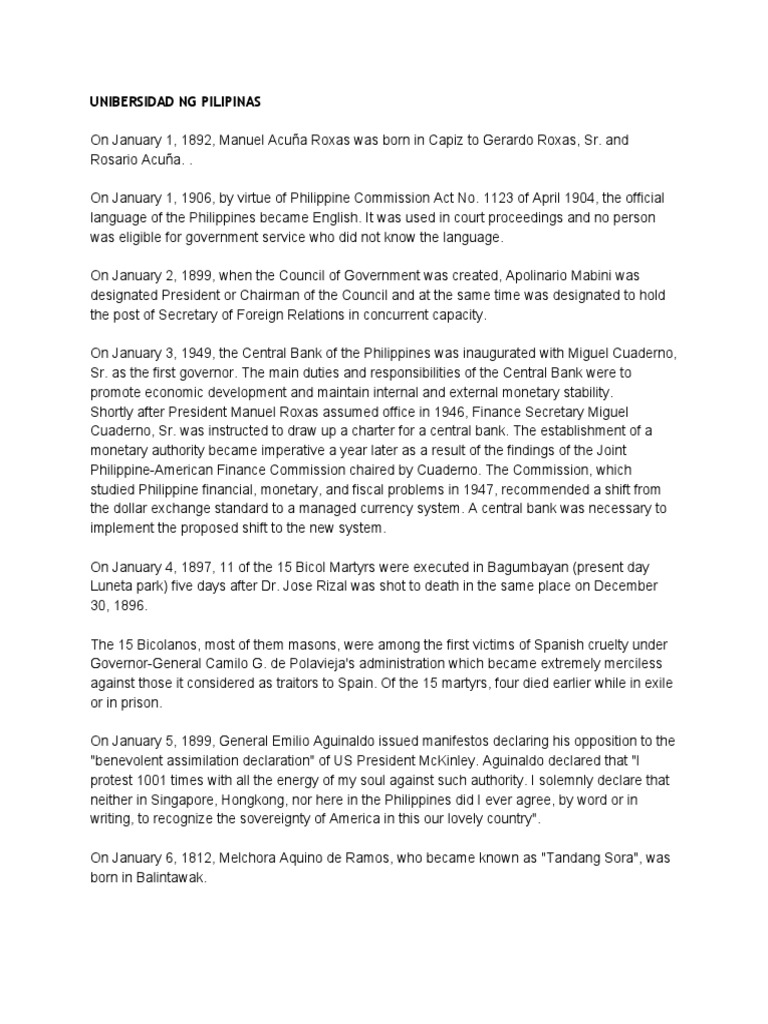 UNIBERSIDAD NG PILIPINAS

On January 1, 1892, Manuel Acuña Roxas was born in Capiz to Gerardo Roxas, Sr. and Rosario Acuña. .

On January 1, 1906, by virtue of Philippine Commission Act No. 1123 of April 1904, the official language of the Philippines became English. It was used in court proceedings and no person was eligible for government service who did not know the language.

On January 2, 1899, when the Council of Government was created, Apolinario Mabini was designated President or Chairman of the Council and at the same time was designated to hold the post of Secretary of Foreign Relations in concurrent capacity.

On January 3, 1949, the Central Bank of the Philippines was inaugurated with Miguel Cuaderno, Sr. as the first governor. The main duties and responsibilities of the Central Bank were to promote economic development and maintain internal and external monetary stability.
Shortly after President Manuel Roxas assumed office in 1946, Finance Secretary Miguel Cuaderno, Sr. was instructed to draw up a charter for a central bank. The establishment of a monetary authority became imperative a year later as a result of the findings of the Joint Philippine-American Finance Commission chaired by Cuaderno. The Commission, which studied Philippine financial, monetary, and fiscal problems in 1947, recommended a shift from the dollar exchange standard to a managed currency system. A central bank was necessary to implement the proposed shift to the new system.

On January 4, 1897, 11 of the 15 Bicol Martyrs were executed in Bagumbayan (present day Luneta park) five days after Dr. Jose Rizal was shot to death in the same place on December 30, 1896.

The 15 Bicolanos, most of them masons, were among the first victims of Spanish cruelty under Governor-General Camilo G. de Polavieja's administration which became extremely merciless against those it considered as traitors to Spain. Of the 15 martyrs, four died earlier while in exile or in prison.

On January 5, 1899, General Emilio Aguinaldo issued manifestos declaring his opposition to the "benevolent assimilation declaration" of US President McKinley. Aguinaldo declared that "I protest 1001 times with all the energy of my soul against such authority. I solemnly declare that neither in Singapore, Hongkong, nor here in the Philippines did I ever agree, by word or in writing, to recognize the sovereignty of America in this our lovely country".

On January 6, 1812, Melchora Aquino de Ramos, who became known as "Tandang Sora", was born in Balintawak.